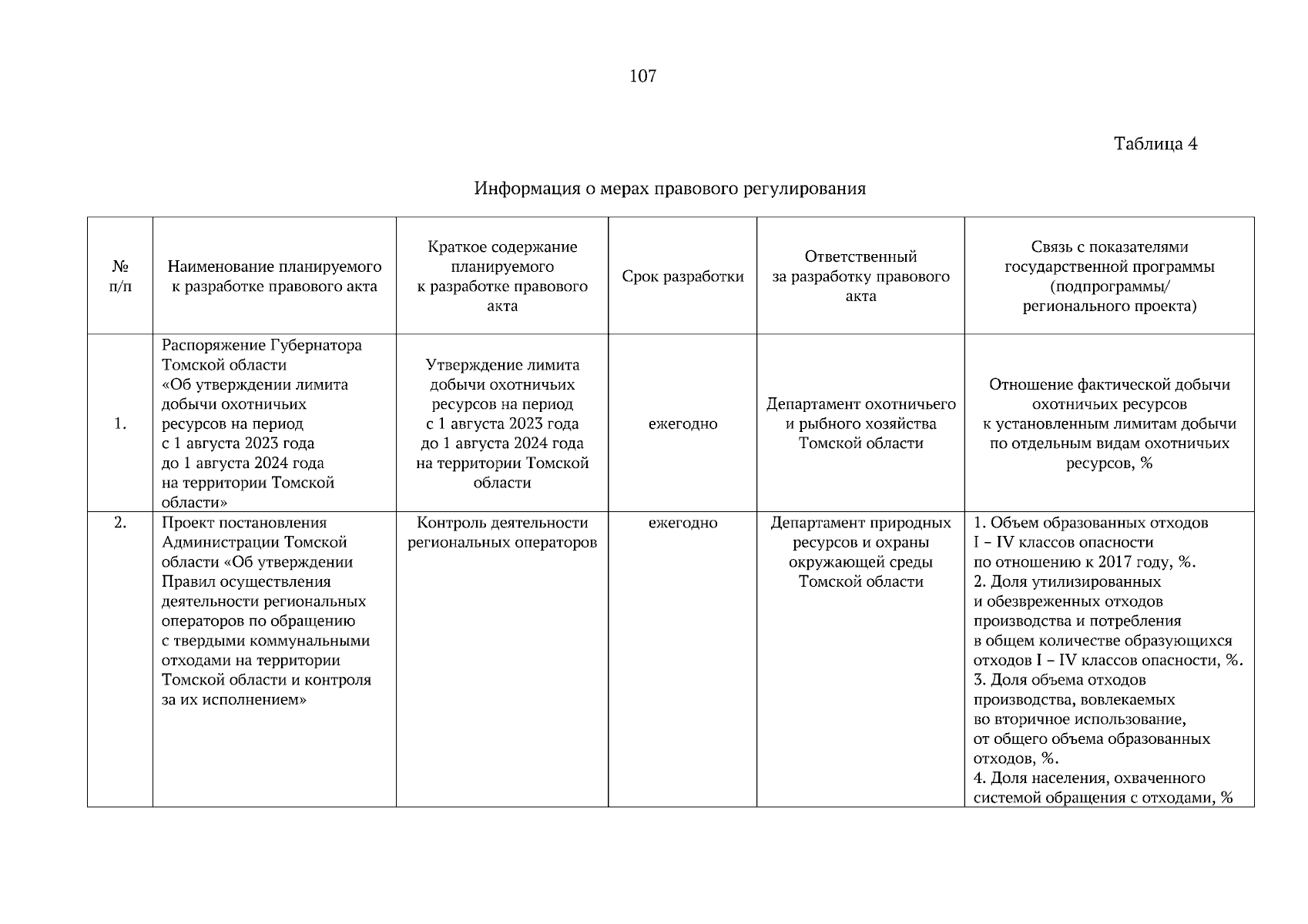 107

Таблица 4

Информация о мерах правового регулирования

| № п/п | Наименование планируемого к разработке правового акта | Краткое содержание планируемого к разработке правового акта | Срок разработки | Ответственный за разработку правового акта | Связь с показателями государственной программы (подпрограммы/ регионального проекта) |
|---|---|---|---|---|---|
| 1. | Распоряжение Губернатора Томской области «Об утверждении лимита добычи охотничьих ресурсов на период с 1 августа 2023 года до 1 августа 2024 года на территории Томской области» | Утверждение лимита добычи охотничьих ресурсов на период с 1 августа 2023 года до 1 августа 2024 года на территории Томской области | ежегодно | Департамент охотничьего и рыбного хозяйства Томской области | Отношение фактической добычи охотничьих ресурсов к установленным лимитам добычи по отдельным видам охотничьих ресурсов, % |
| 2. | Проект постановления Администрации Томской области «Об утверждении Правил осуществления деятельности региональных операторов по обращению с твердыми коммунальными отходами на территории Томской области и контроля за их исполнением» | Контроль деятельности региональных операторов | ежегодно | Департамент природных ресурсов и охраны окружающей среды Томской области | 1. Объем образованных отходов I – IV классов опасности по отношению к 2017 году, %. 2. Доля утилизированных и обезвреженных отходов производства и потребления в общем количестве образующихся отходов I – IV классов опасности, %. 3. Доля объема отходов производства, вовлекаемых во вторичное использование, от общего объема образованных отходов, %. 4. Доля населения, охваченного системой обращения с отходами, % |